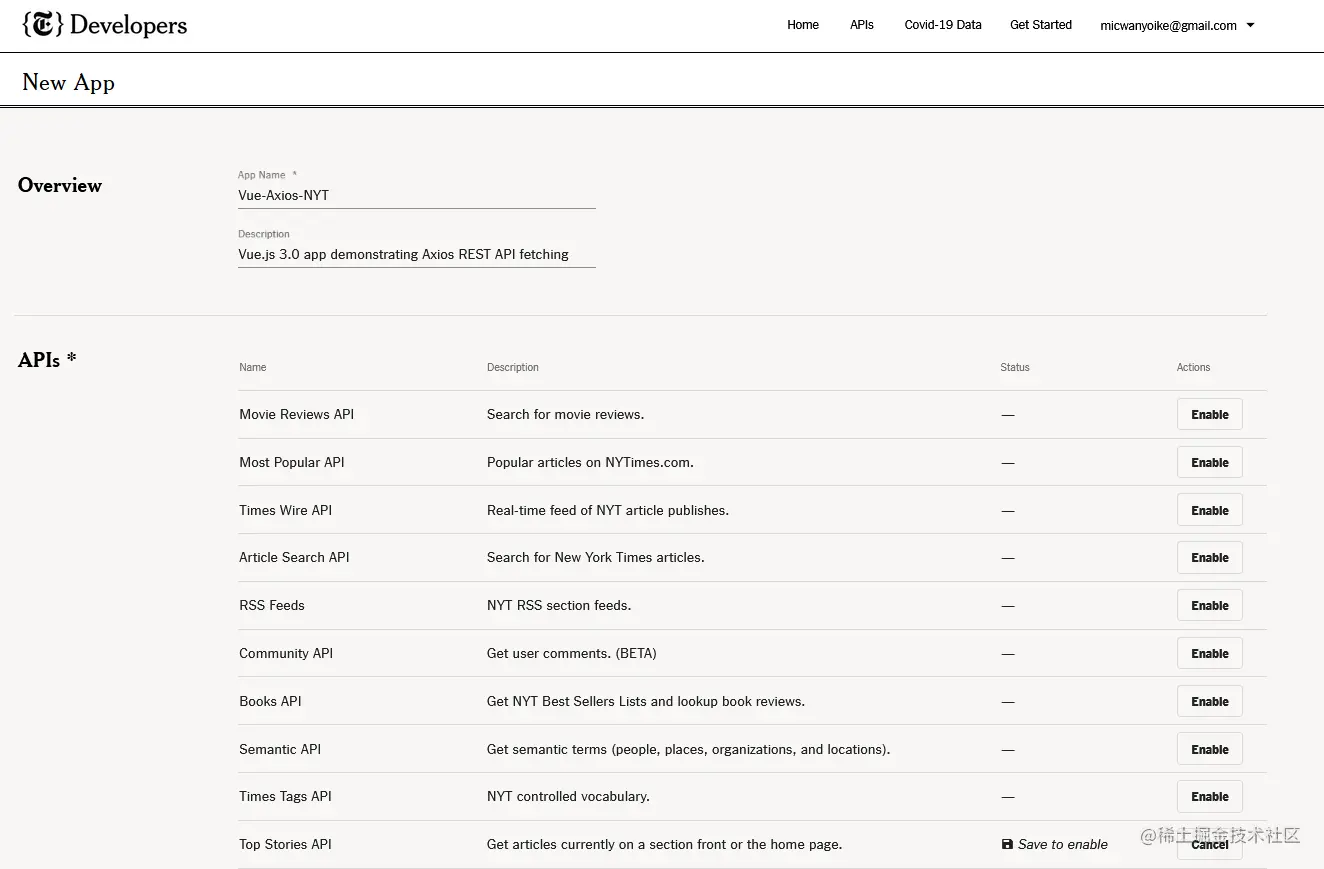 {𝕿} Developers

Home APIs Covid-19 Data Get Started micwanyoike@gmail.com

New App

Overview

App Name *
Vue-Axios-NYT

Description
Vue.js 3.0 app demonstrating Axios REST API fetching

APIs *

| Name | Description | Status | Actions |
|---|---|---|---|
| Movie Reviews API | Search for movie reviews. | — | Enable |
| Most Popular API | Popular articles on NYTimes.com. | — | Enable |
| Times Wire API | Real-time feed of NYT article publishes. | — | Enable |
| Article Search API | Search for New York Times articles. | — | Enable |
| RSS Feeds | NYT RSS section feeds. | — | Enable |
| Community API | Get user comments. (BETA) | — | Enable |
| Books API | Get NYT Best Sellers Lists and lookup book reviews. | — | Enable |
| Semantic API | Get semantic terms (people, places, organizations, and locations). | — | Enable |
| Times Tags API | NYT controlled vocabulary. | — | Enable |
| Top Stories API | Get articles currently on a section front or the home page. | Save to enable | Cancel |

@稀土掘金技术社区